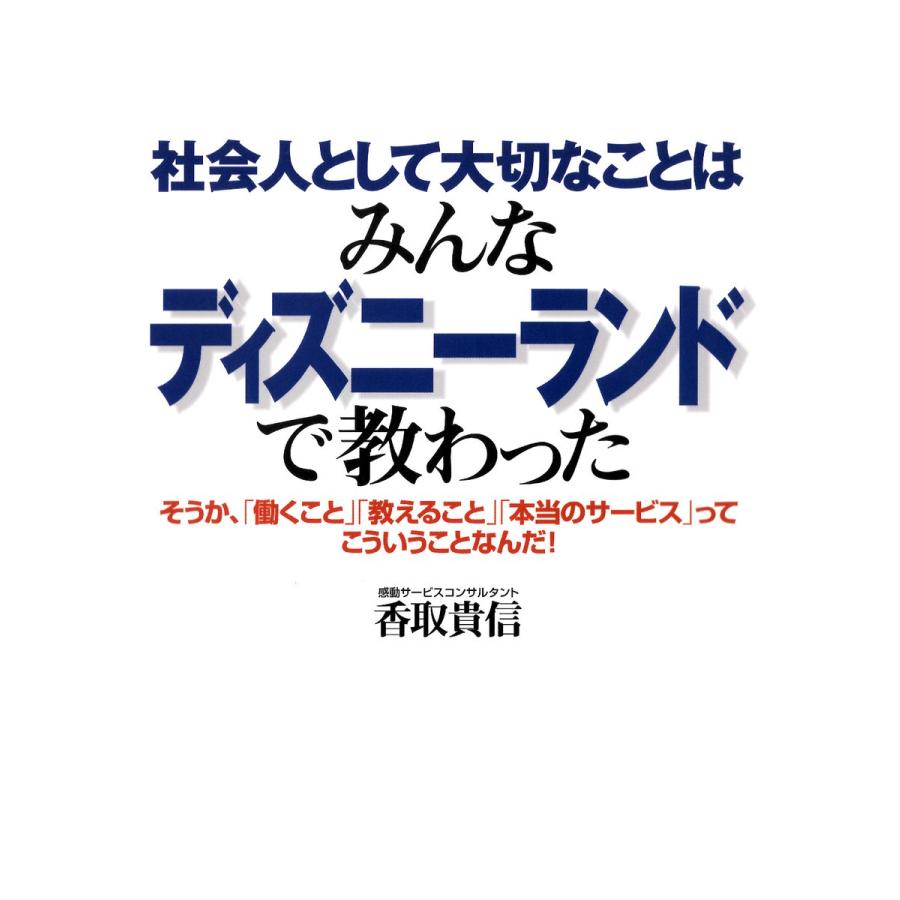 社会人として大切なことは
みんな
ディズニーランド
で教わった

そうか、「働くこと」「教えること」「本当のサービス」ってこういうことなんだ!

感動サービスコンサルタント
香取貴信